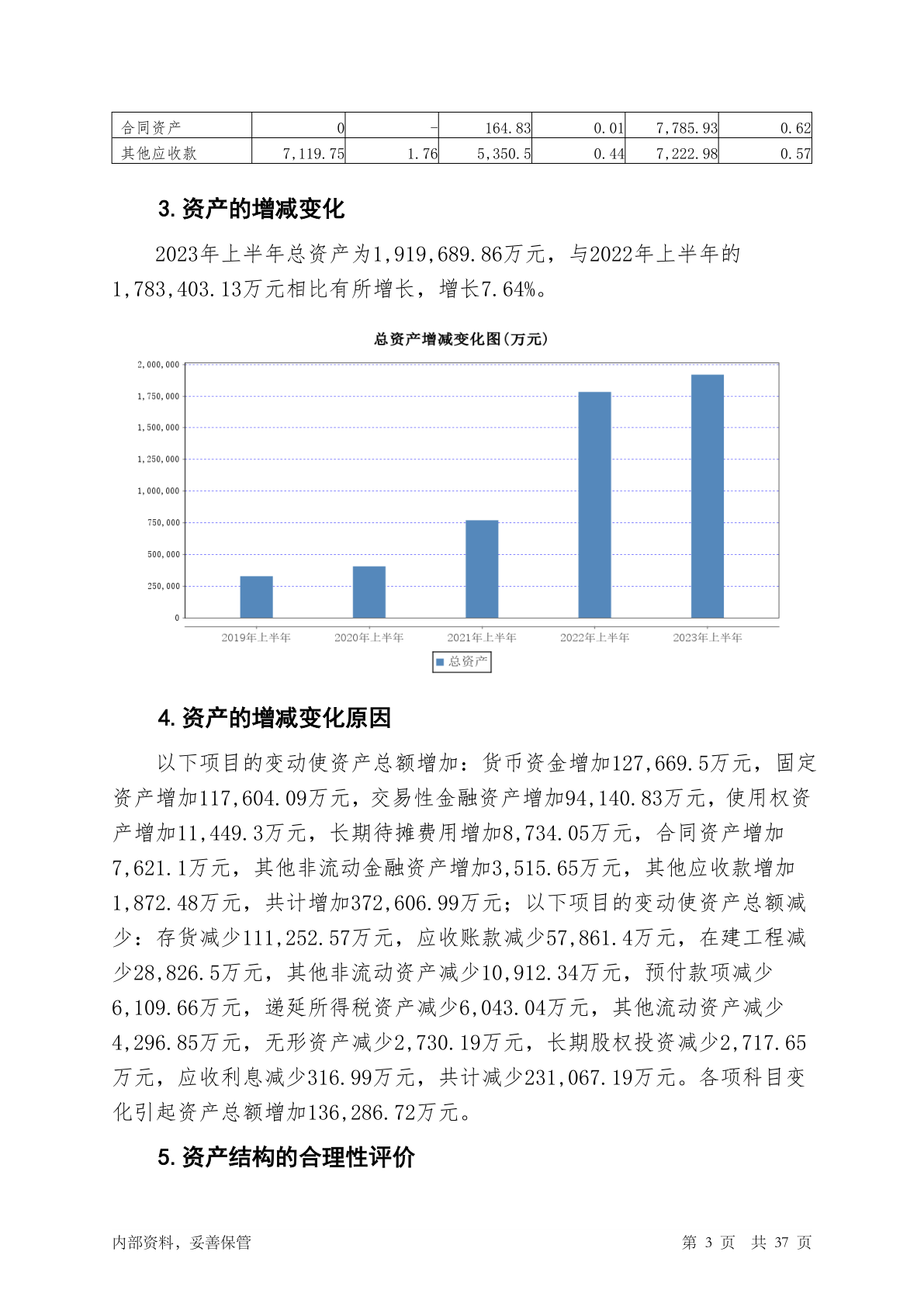 | 合同资产 | 0 | - | 164.83 | 0.01 | 7,785.93 | 0.62 |
|---|---|---|---|---|---|---|
| 其他应收款 | 7,119.75 | 1.76 | 5,350.5 | 0.44 | 7,222.98 | 0.57 |

3. 资产的增减变化

2023年上半年总资产为1,919,689.86万元，与2022年上半年的1,783,403.13万元相比有所增长，增长7.64%。

总资产增减变化图(万元)

2,000,000
1,750,000
1,500,000
1,250,000
1,000,000
750,000
500,000
250,000
0

2019年上半年 2020年上半年 2021年上半年 2022年上半年 2023年上半年

总资产

4. 资产的增减变化原因

以下项目的变动使资产总额增加：货币资金增加127,669.5万元，固定资产增加117,604.09万元，交易性金融资产增加94,140.83万元，使用权资产增加11,449.3万元，长期待摊费用增加8,734.05万元，合同资产增加7,621.1万元，其他非流动金融资产增加3,515.65万元，其他应收款增加1,872.48万元，共计增加372,606.99万元；以下项目的变动使资产总额减少：存货减少111,252.57万元，应收账款减少57,861.4万元，在建工程减少28,826.5万元，其他非流动资产减少10,912.34万元，预付款项减少6,109.66万元，递延所得税资产减少6,043.04万元，其他流动资产减少4,296.85万元，无形资产减少2,730.19万元，长期股权投资减少2,717.65万元，应收利息减少316.99万元，共计减少231,067.19万元。各项科目变化引起资产总额增加136,286.72万元。

5. 资产结构的合理性评价

内部资料，妥善保管

第 3 页 共 37 页